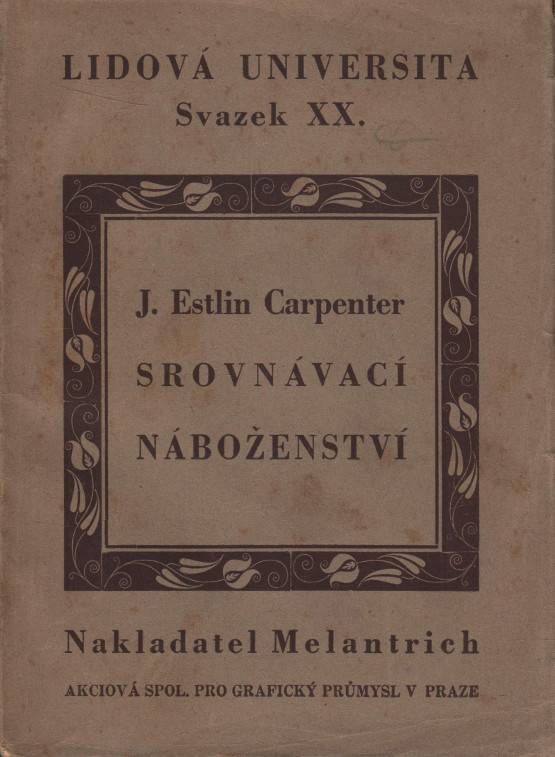 LIDOVÁ UNIVERSITA
Svazek XX.

J. Estlin Carpenter
SROVNÁVACÍ
NÁBOŽENSTVÍ

Nakladatel Melantrich
AKCIOVÁ SPOL. PRO GRAFICKÝ PRŮMYSL V PRAZE